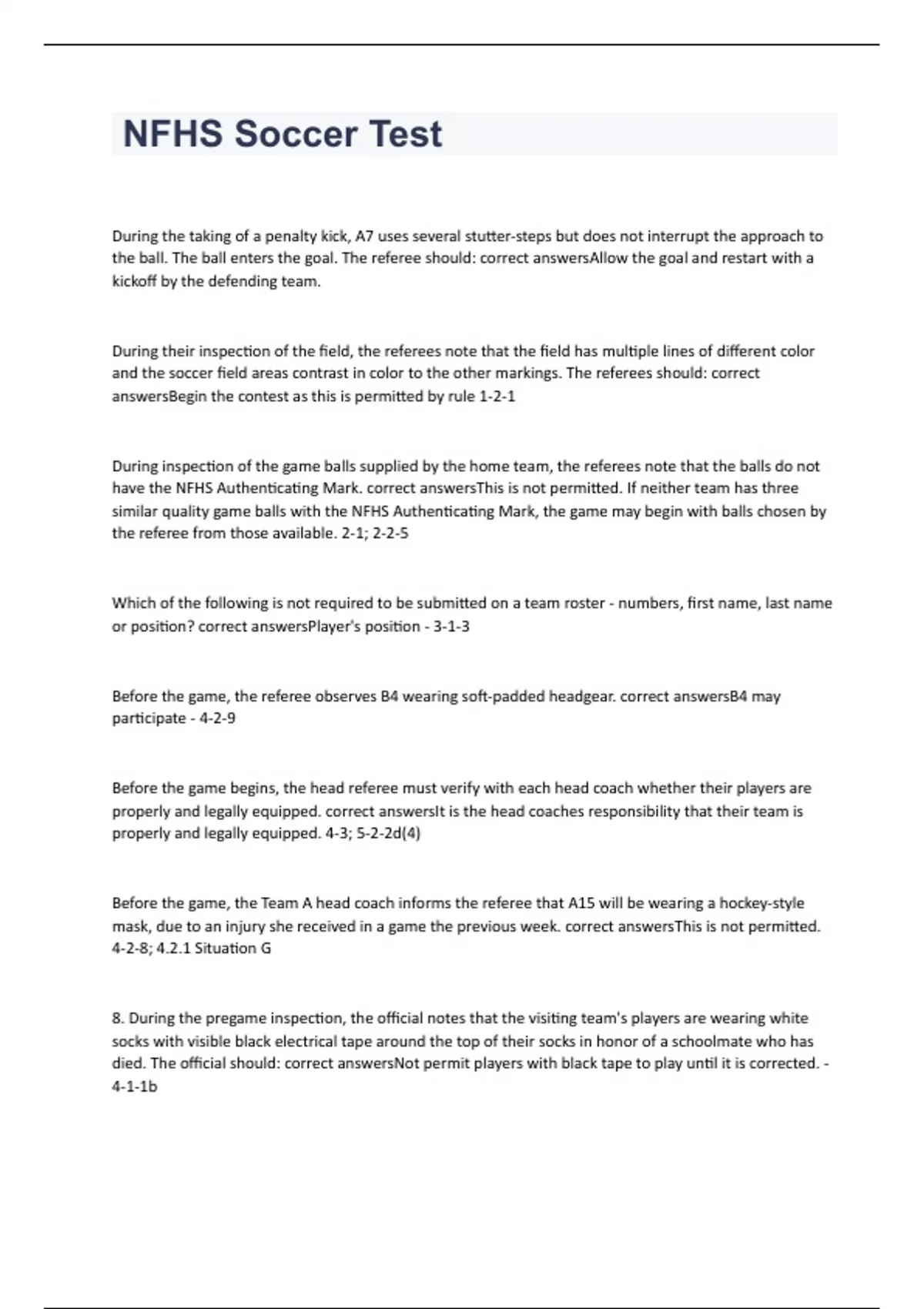 NFHS Soccer Test

During the taking of a penalty kick, A7 uses several stutter-steps but does not interrupt the approach to the ball. The ball enters the goal. The referee should: correct answersAllow the goal and restart with a kickoff by the defending team.

During their inspection of the field, the referees note that the field has multiple lines of different color and the soccer field areas contrast in color to the other markings. The referees should: correct answersBegin the contest as this is permitted by rule 1-2-1

During inspection of the game balls supplied by the home team, the referees note that the balls do not have the NFHS Authenticating Mark. correct answersThis is not permitted. If neither team has three similar quality game balls with the NFHS Authenticating Mark, the game may begin with balls chosen by the referee from those available. 2-1; 2-2-5

Which of the following is not required to be submitted on a team roster - numbers, first name, last name or position? correct answersPlayer's position - 3-1-3

Before the game, the referee observes B4 wearing soft-padded headgear. correct answersB4 may participate - 4-2-9

Before the game begins, the head referee must verify with each head coach whether their players are properly and legally equipped. correct answersIt is the head coaches responsibility that their team is properly and legally equipped. 4-3; 5-2-2d(4)

Before the game, the Team A head coach informs the referee that A15 will be wearing a hockey-style mask, due to an injury she received in a game the previous week. correct answersThis is not permitted. 4-2-8; 4.2.1 Situation G

8. During the pregame inspection, the official notes that the visiting team's players are wearing white socks with visible black electrical tape around the top of their socks in honor of a schoolmate who has died. The official should: correct answersNot permit players with black tape to play until it is corrected. - 4-1-1b